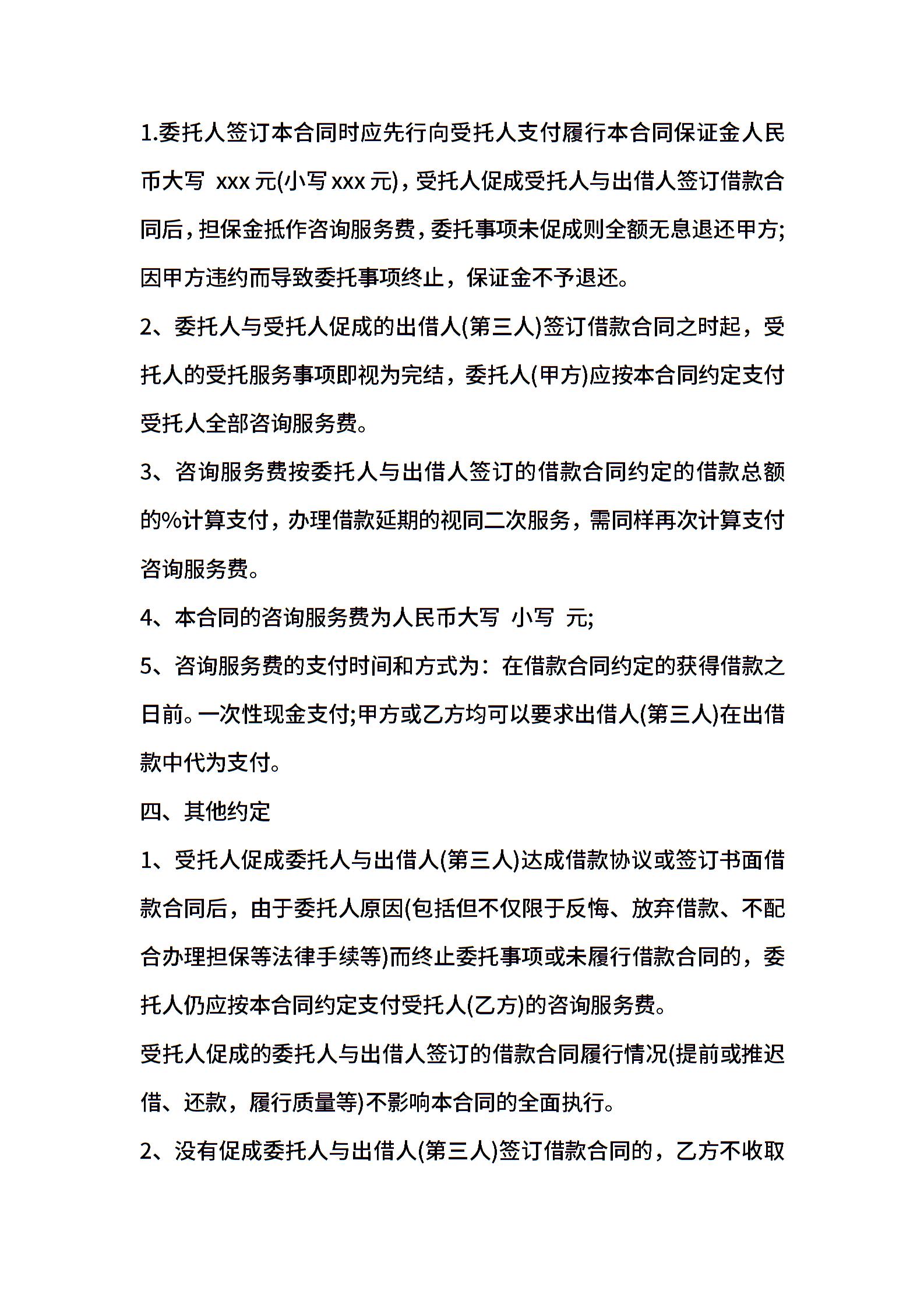 1.委托人签订本合同时应先行向受托人支付履行本合同保证金人民币大写 xxx 元(小写 xxx 元)，受托人促成受托人与出借人签订借款合同后，担保金抵作咨询服务费，委托事项未促成则全额无息退还甲方;因甲方违约而导致委托事项终止，保证金不予退还。

2、委托人与受托人促成的出借人(第三人)签订借款合同之时起，受托人的受托服务事项即视为完结，委托人(甲方)应按本合同约定支付受托人全部咨询服务费。

3、咨询服务费按委托人与出借人签订的借款合同约定的借款总额的%计算支付，办理借款延期的视同二次服务，需同样再次计算支付咨询服务费。

4、本合同的咨询服务费为人民币大写 小写 元;

5、咨询服务费的支付时间和方式为：在借款合同约定的获得借款之日前。一次性现金支付;甲方或乙方均可以要求出借人(第三人)在出借款中代为支付。

四、其他约定

1、受托人促成委托人与出借人(第三人)达成借款协议或签订书面借款合同后，由于委托人原因(包括但不仅限于反悔、放弃借款、不配合办理担保等法律手续等)而终止委托事项或未履行借款合同的，委托人仍应按本合同约定支付受托人(乙方)的咨询服务费。

受托人促成的委托人与出借人签订的借款合同履行情况(提前或推迟借、还款，履行质量等)不影响本合同的全面执行。

2、没有促成委托人与出借人(第三人)签订借款合同的，乙方不收取